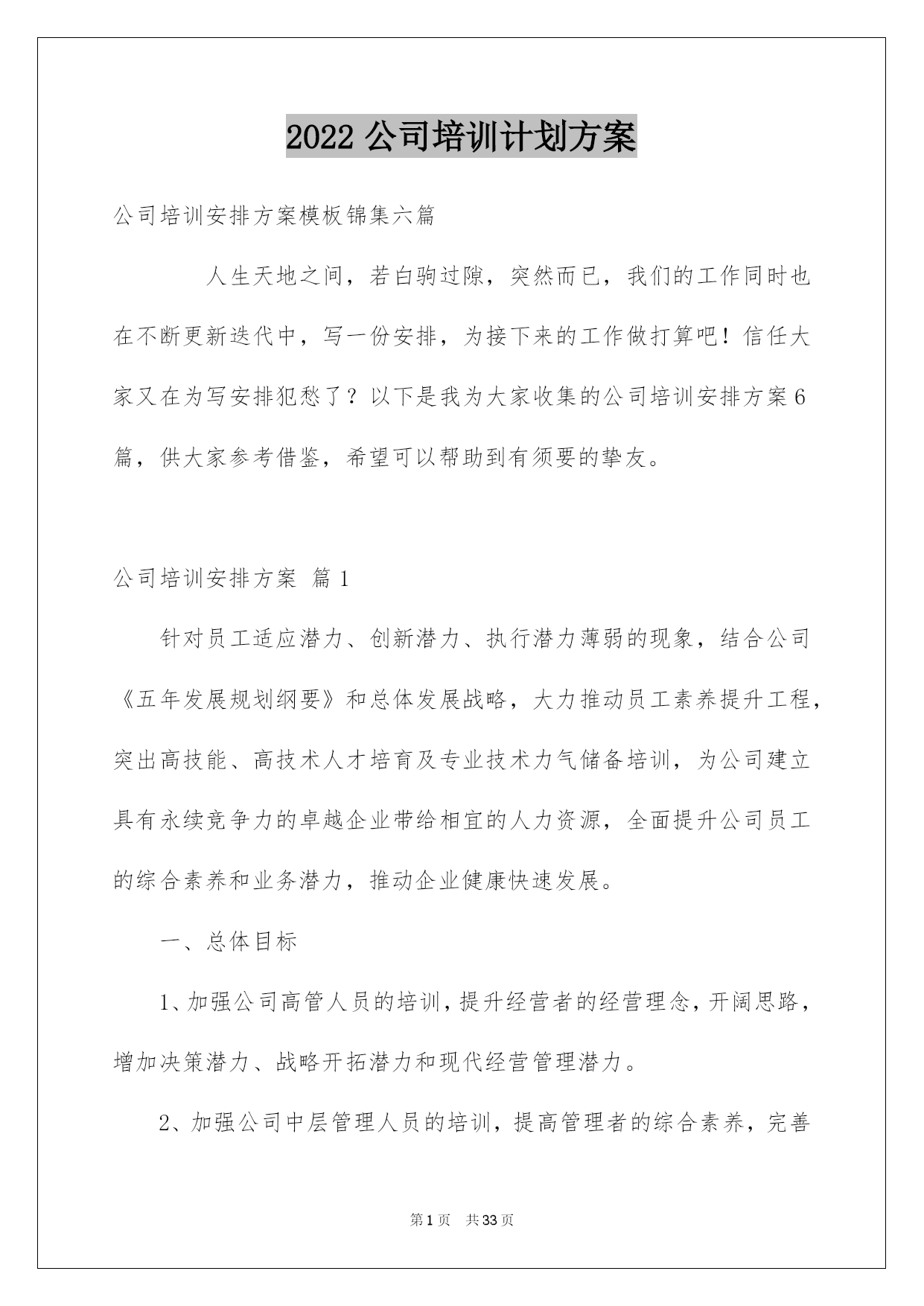 2022 公司培训计划方案

公司培训安排方案模板锦集六篇

人生天地之间，若白驹过隙，突然而已，我们的工作同时也在不断更新迭代中，写一份安排，为接下来的工作做打算吧！信任大家又在为写安排犯愁了？以下是我为大家收集的公司培训安排方案6篇，供大家参考借鉴，希望可以帮助到有须要的挚友。

公司培训安排方案 篇1

针对员工适应潜力、创新潜力、执行潜力薄弱的现象，结合公司《五年发展规划纲要》和总体发展战略，大力推动员工素养提升工程，突出高技能、高技术人才培育及专业技术力气储备培训，为公司建立具有永续竞争力的卓越企业带给相宜的人力资源，全面提升公司员工的综合素养和业务潜力，推动企业健康快速发展。

一、总体目标

1、加强公司高管人员的培训，提升经营者的经营理念，开阔思路，增加决策潜力、战略开拓潜力和现代经营管理潜力。

2、加强公司中层管理人员的培训，提高管理者的综合素养，完善

第1页 共33页